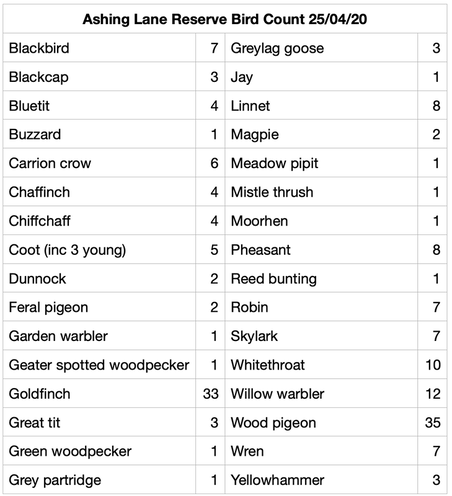 | Ashing Lane Reserve Bird Count 25/04/20 | | | |
|---|---|---|---|
| Blackbird | 7 | Greylag goose | 3 |
| Blackcap | 3 | Jay | 1 |
| Bluetit | 4 | Linnet | 8 |
| Buzzard | 1 | Magpie | 2 |
| Carrion crow | 6 | Meadow pipit | 1 |
| Chaffinch | 4 | Mistle thrush | 1 |
| Chiffchaff | 4 | Moorhen | 1 |
| Coot (inc 3 young) | 5 | Pheasant | 8 |
| Dunnock | 2 | Reed bunting | 1 |
| Feral pigeon | 2 | Robin | 7 |
| Garden warbler | 1 | Skylark | 7 |
| Geater spotted woodpecker | 1 | Whitethroat | 10 |
| Goldfinch | 33 | Willow warbler | 12 |
| Great tit | 3 | Wood pigeon | 35 |
| Green woodpecker | 1 | Wren | 7 |
| Grey partridge | 1 | Yellowhammer | 3 |